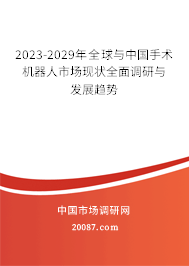 2023-2029年全球与中国手术机器人市场现状全面调研与发展趋势

中国市场调研网

20087.com